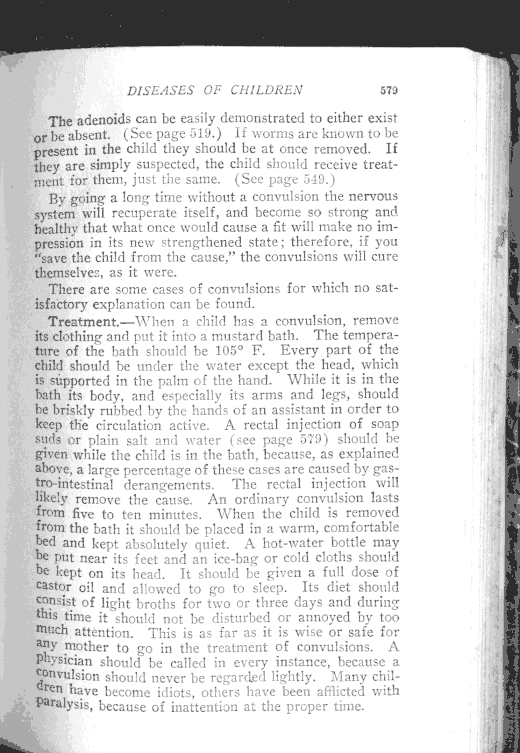 DISEASES OF CHILDREN 579

The adenoids can be easily demonstrated to either exist or be absent. (See page 519.) If worms are known to be present in the child they should be at once removed. If they are simply suspected, the child should receive treatment for them, just the same. (See page 549.)

By going a long time without a convulsion the nervous system will recuperate itself, and become so strong and healthy that what once would cause a fit will make no impression in its new strengthened state; therefore, if you "save the child from the cause," the convulsions will cure themselves, as it were.

There are some cases of convulsions for which no satisfactory explanation can be found.

Treatment.—When a child has a convulsion, remove its clothing and put it into a mustard bath. The temperature of the bath should be 105° F. Every part of the child should be under the water except the head, which is supported in the palm of the hand. While it is in the bath its body, and especially its arms and legs, should be briskly rubbed by the hands of an assistant in order to keep the circulation active. A rectal injection of soap suds or plain salt and water (see page 579) should be given while the child is in the bath, because, as explained above, a large percentage of these cases are caused by gastro-intestinal derangements. The rectal injection will likely remove the cause. An ordinary convulsion lasts from five to ten minutes. When the child is removed from the bath it should be placed in a warm, comfortable bed and kept absolutely quiet. A hot-water bottle may be put near its feet and an ice-bag or cold cloths should be kept on its head. It should be given a full dose of castor oil and allowed to go to sleep. Its diet should consist of light broths for two or three days and during this time it should not be disturbed or annoyed by too much attention. This is as far as it is wise or safe for any mother to go in the treatment of convulsions. A physician should be called in every instance, because a convulsion should never be regarded lightly. Many children have become idiots, others have been afflicted with paralysis, because of inattention at the proper time.